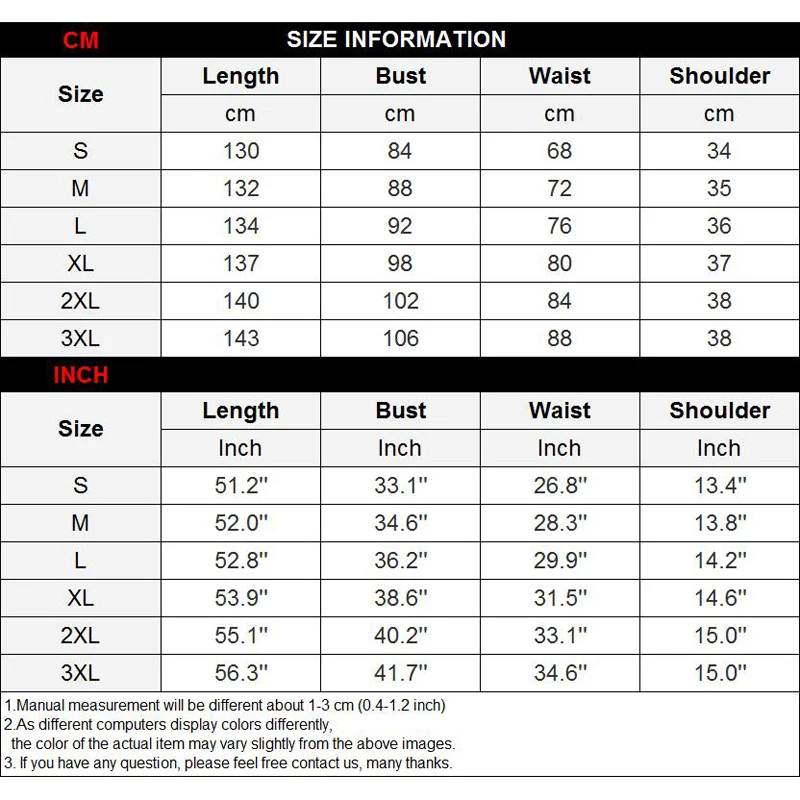 CM SIZE INFORMATION

| Size | Length | Bust | Waist | Shoulder |
|---|---|---|---|---|
| | cm | cm | cm | cm |
| S | 130 | 84 | 68 | 34 |
| M | 132 | 88 | 72 | 35 |
| L | 134 | 92 | 76 | 36 |
| XL | 137 | 98 | 80 | 37 |
| 2XL | 140 | 102 | 84 | 38 |
| 3XL | 143 | 106 | 88 | 38 |

INCH

| Size | Length | Bust | Waist | Shoulder |
|---|---|---|---|---|
| | Inch | Inch | Inch | Inch |
| S | 51.2" | 33.1" | 26.8" | 13.4" |
| M | 52.0" | 34.6" | 28.3" | 13.8" |
| L | 52.8" | 36.2" | 29.9" | 14.2" |
| XL | 53.9" | 38.6" | 31.5" | 14.6" |
| 2XL | 55.1" | 40.2" | 33.1" | 15.0" |
| 3XL | 56.3" | 41.7" | 34.6" | 15.0" |

1.Manual measurement will be different about 1-3 cm (0.4-1.2 inch)
2.As different computers display colors differently, the color of the actual item may vary slightly from the above images.
3. If you have any question, please feel free contact us, many thanks.